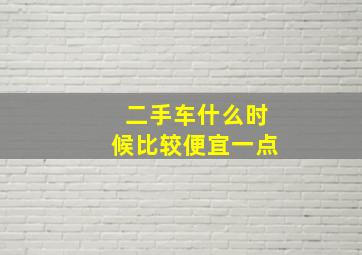 二手车什么时候比较便宜一点